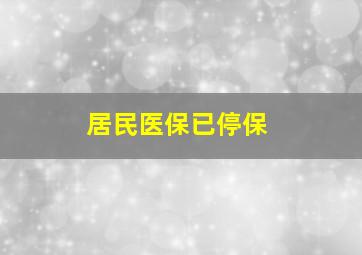 居民医保已停保